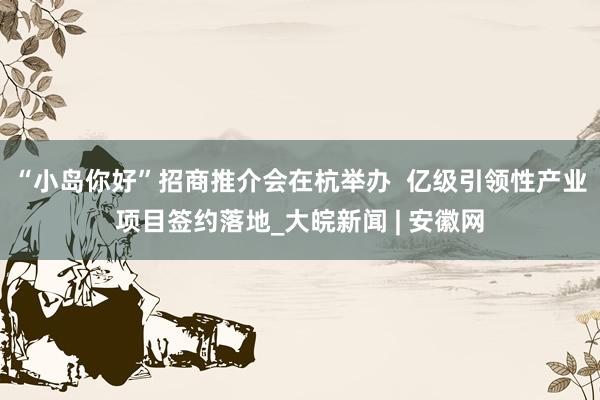 “小岛你好”招商推介会在杭举办  亿级引领性产业项目签约落地_大皖新闻 | 安徽网